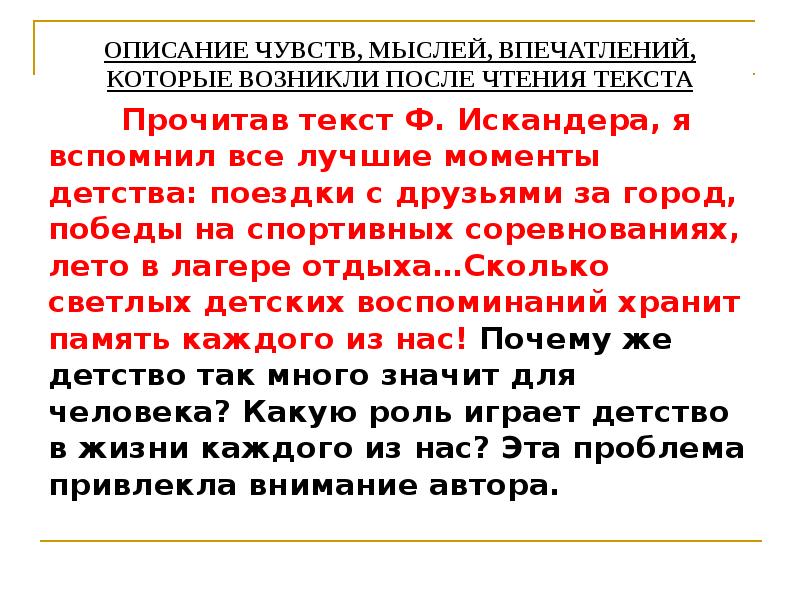 ОПИСАНИЕ ЧУВСТВ, МЫСЛЕЙ, ВПЕЧАТЛЕНИЙ, КОТОРЫЕ ВОЗНИКЛИ ПОСЛЕ ЧТЕНИЯ ТЕКСТА

Прочитав текст Ф. Искандера, я вспомнил все лучшие моменты детства: поездки с друзьями за город, победы на спортивных соревнованиях, лето в лагере отдыха…Сколько светлых детских воспоминаний хранит память каждого из нас! Почему же детство так много значит для человека? Какую роль играет детство в жизни каждого из нас? Эта проблема привлекла внимание автора.